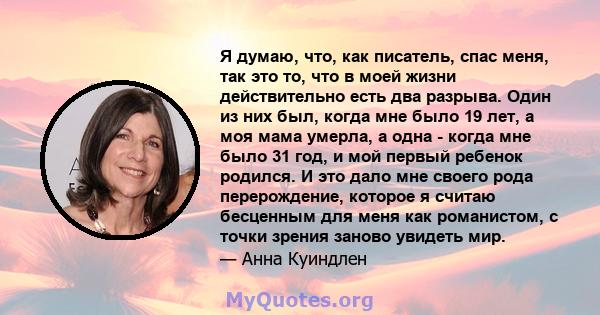 Я думаю, что, как писатель, спас меня, так это то, что в моей жизни действительно есть два разрыва. Один из них был, когда мне было 19 лет, а моя мама умерла, а одна - когда мне было 31 год, и мой первый ребенок родился. И это дало мне своего рода перерождение, которое я считаю бесценным для меня как романистом, с точки зрения заново увидеть мир.
— Анна Куиндлен

MyQuotes.org